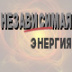 НЕЗАВИСИМАЯ
ЭНЕРГИЯ